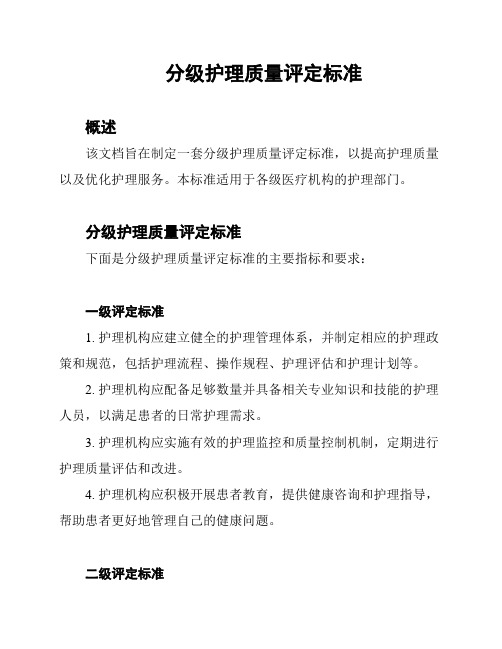 分级护理质量评定标准

概述

该文档旨在制定一套分级护理质量评定标准，以提高护理质量以及优化护理服务。本标准适用于各级医疗机构的护理部门。

分级护理质量评定标准

下面是分级护理质量评定标准的主要指标和要求：

一级评定标准

1. 护理机构应建立健全的护理管理体系，并制定相应的护理政策和规范，包括护理流程、操作规程、护理评估和护理计划等。

2. 护理机构应配备足够数量并具备相关专业知识和技能的护理人员，以满足患者的日常护理需求。

3. 护理机构应实施有效的护理监控和质量控制机制，定期进行护理质量评估和改进。

4. 护理机构应积极开展患者教育，提供健康咨询和护理指导，帮助患者更好地管理自己的健康问题。

二级评定标准